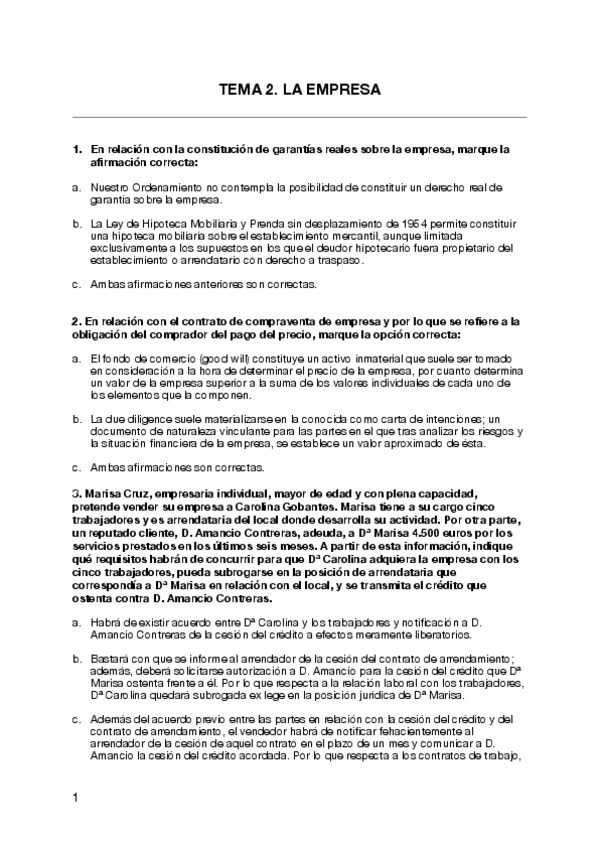 TEMA 2. LA EMPRESA

1. En relación con la constitución de garantías reales sobre la empresa, marque la afirmación correcta:

a. Nuestro Ordenamiento no contempla la posibilidad de constituir un derecho real de garantía sobre la empresa.

b. La Ley de Hipoteca Mobiliaria y Prenda sin desplazamiento de 1954 permite constituir una hipoteca mobiliaria sobre el establecimiento mercantil, aunque limitada exclusivamente a los supuestos en los que el deudor hipotecario fuera propietario del establecimiento o arrendatario con derecho a traspaso.

c. Ambas afirmaciones anteriores son correctas.

2. En relación con el contrato de compraventa de empresa y por lo que se refiere a la obligación del comprador del pago del precio, marque la opción correcta:

a. El fondo de comercio (good will) constituye un activo inmaterial que suele ser tomado en consideración a la hora de determinar el precio de la empresa, por cuanto determina un valor de la empresa superior a la suma de los valores individuales de cada uno de los elementos que la componen.

b. La due diligence suele materializarse en la conocida como carta de intenciones; un documento de naturaleza vinculante para las partes en el que tras analizar los riesgos y la situación financiera de la empresa, se establece un valor aproximado de ésta.

c. Ambas afirmaciones son correctas.

3. Marisa Cruz, empresaria individual, mayor de edad y con plena capacidad, pretende vender su empresa a Carolina Gobantes. Marisa tiene a su cargo cinco trabajadores y es arrendataria del local donde desarrolla su actividad. Por otra parte, un reputado cliente, D. Amancio Contreras, adeuda, a Dª Marisa 4.500 euros por los servicios prestados en los últimos seis meses. A partir de esta información, indique qué requisitos habrán de concurrir para que Dª Carolina adquiera la empresa con los cinco trabajadores, pueda subrogarse en la posición de arrendataria que correspondía a Dª Marisa en relación con el local, y se transmita el crédito que ostenta contra D. Amancio Contreras.

a. Habrá de existir acuerdo entre Dª Carolina y los trabajadores y notificación a D. Amancio Contreras de la cesión del crédito a efectos meramente liberatorios.

b. Bastará con que se informe al arrendador de la cesión del contrato de arrendamiento; además, deberá solicitarse autorización a D. Amancio para la cesión del crédito que Dª Marisa ostenta frente a él. Por lo que respecta a la relación laboral con los trabajadores, Dª Carolina quedará subrogada ex lege en la posición jurídica de Dª Marisa.

c. Además del acuerdo previo entre las partes en relación con la cesión del crédito y del contrato de arrendamiento, el vendedor habrá de notificar fehacientemente al arrendador de la cesión de aquel contrato en el plazo de un mes y comunicar a D. Amancio la cesión del crédito acordada. Por lo que respecta a los contratos de trabajo,

1